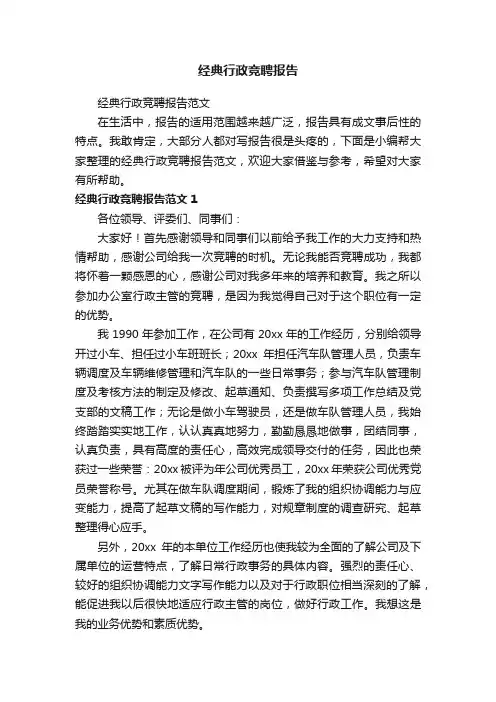 经典行政竞聘报告

经典行政竞聘报告范文

在生活中，报告的适用范围越来越广泛，报告具有成文事后性的特点。我敢肯定，大部分人都对写报告很是头疼的，下面是小编帮大家整理的经典行政竞聘报告范文，欢迎大家借鉴与参考，希望对大家有所帮助。

经典行政竞聘报告范文 1

各位领导、评委们、同事们：

大家好！首先感谢领导和同事们以前给予我工作的大力支持和热情帮助，感谢公司给我一次竞聘的时机。无论我能否竞聘成功，我都将怀着一颗感恩的心，感谢公司对我多年来的培养和教育。我之所以参加办公室行政主管的竞聘，是因为我觉得自己对于这个职位有一定的优势。

我 1990 年参加工作，在公司有 20xx 年的工作经历，分别给领导开过小车、担任过小车班班长；20xx 年担任汽车队管理人员，负责车辆调度及车辆维修管理和汽车队的一些日常事务；参与汽车队管理制度及考核方法的制定及修改、起草通知、负责撰写多项工作总结及党支部的文稿工作；无论是做小车驾驶员，还是做车队管理人员，我始终踏踏实实地工作，认认真真地努力，勤勤恳恳地做事，团结同事，认真负责，具有高度的责任心，高效完成领导交付的任务，因此也荣获过一些荣誉：20xx 被评为年公司优秀员工，20xx 年荣获公司优秀党员荣誉称号。尤其在做车队调度期间，锻炼了我的组织协调能力与应变能力，提高了起草文稿的写作能力，对规章制度的调查研究、起草整理得心应手。

另外，20xx 年的本单位工作经历也使我较为全面的了解公司及下属单位的运营特点，了解日常行政事务的具体内容。强烈的责任心、较好的组织协调能力文字写作能力以及对于行政职位相当深刻的了解，能促进我以后很快地适应行政主管的岗位，做好行政工作。我想这是我的业务优势和素质优势。